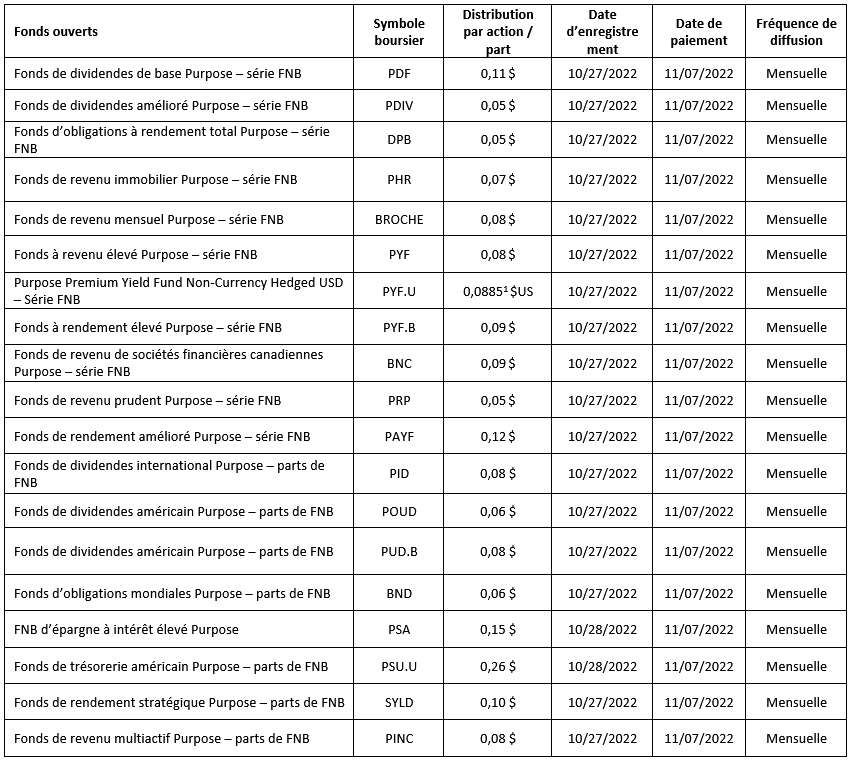 | Fonds ouverts | Symbole boursier | Distribution par action / part | Date d'enregistrement | Date de paiement | Fréquence de diffusion |
|---|---|---|---|---|---|
| Fonds de dividendes de base Purpose – série FNB | PDF | 0,11 $ | 10/27/2022 | 11/07/2022 | Mensuelle |
| Fonds de dividendes amélioré Purpose – série FNB | PDIV | 0,05 $ | 10/27/2022 | 11/07/2022 | Mensuelle |
| Fonds d'obligations à rendement total Purpose – série FNB | DPB | 0,05 $ | 10/27/2022 | 11/07/2022 | Mensuelle |
| Fonds de revenu immobilier Purpose – série FNB | PHR | 0,07 $ | 10/27/2022 | 11/07/2022 | Mensuelle |
| Fonds de revenu mensuel Purpose – série FNB | BROCHE | 0,08 $ | 10/27/2022 | 11/07/2022 | Mensuelle |
| Fonds à revenu élevé Purpose – série FNB | PYF | 0,08 $ | 10/27/2022 | 11/07/2022 | Mensuelle |
| Purpose Premium Yield Fund Non-Currency Hedged USD – Série FNB | PYF.U | 0,0885$^1$ $US | 10/27/2022 | 11/07/2022 | Mensuelle |
| Fonds à rendement élevé Purpose – série FNB | PYF.B | 0,09 $ | 10/27/2022 | 11/07/2022 | Mensuelle |
| Fonds de revenu de sociétés financières canadiennes Purpose – série FNB | BNC | 0,09 $ | 10/27/2022 | 11/07/2022 | Mensuelle |
| Fonds de revenu prudent Purpose – série FNB | PRP | 0,05 $ | 10/27/2022 | 11/07/2022 | Mensuelle |
| Fonds de rendement amélioré Purpose – série FNB | PAYF | 0,12 $ | 10/27/2022 | 11/07/2022 | Mensuelle |
| Fonds de dividendes international Purpose – parts de FNB | PID | 0,08 $ | 10/27/2022 | 11/07/2022 | Mensuelle |
| Fonds de dividendes américain Purpose – parts de FNB | POUD | 0,06 $ | 10/27/2022 | 11/07/2022 | Mensuelle |
| Fonds de dividendes américain Purpose – parts de FNB | PUD.B | 0,08 $ | 10/27/2022 | 11/07/2022 | Mensuelle |
| Fonds d'obligations mondiales Purpose – parts de FNB | BND | 0,06 $ | 10/27/2022 | 11/07/2022 | Mensuelle |
| FNB d'épargne à intérêt élevé Purpose | PSA | 0,15 $ | 10/28/2022 | 11/07/2022 | Mensuelle |
| Fonds de trésorerie américain Purpose – parts de FNB | PSU.U | 0,26 $ | 10/28/2022 | 11/07/2022 | Mensuelle |
| Fonds de rendement stratégique Purpose – parts de FNB | SYLD | 0,10 $ | 10/27/2022 | 11/07/2022 | Mensuelle |
| Fonds de revenu multiactif Purpose – parts de FNB | PINC | 0,08 $ | 10/27/2022 | 11/07/2022 | Mensuelle |